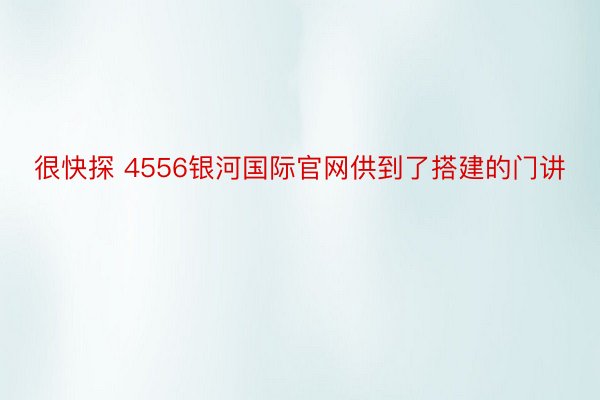 很快探 4556银河国际官网供到了搭建的门讲